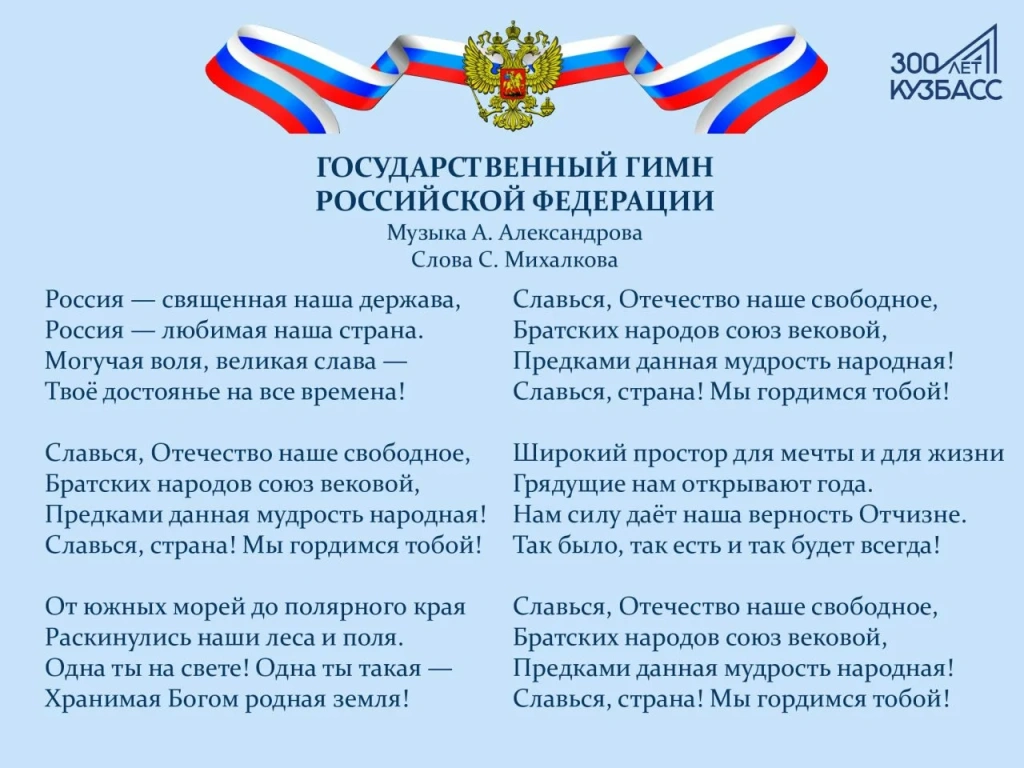 300 ЛЕТ
КУЗБАСС

ГОСУДАРСТВЕННЫЙ ГИМН
РОССИЙСКОЙ ФЕДЕРАЦИИ
Музыка А. Александрова
Слова С. Михалкова

Россия — священная наша держава,
Россия — любимая наша страна.
Могучая воля, великая слава —
Твоё достоянье на все времена!

Славься, Отечество наше свободное,
Братских народов союз вековой,
Предками данная мудрость народная!
Славься, страна! Мы гордимся тобой!

От южных морей до полярного края
Раскинулись наши леса и поля.
Одна ты на свете! Одна ты такая —
Хранимая Богом родная земля!

Славься, Отечество наше свободное,
Братских народов союз вековой,
Предками данная мудрость народная!
Славься, страна! Мы гордимся тобой!

Широкий простор для мечты и для жизни
Грядущие нам открывают года.
Нам силу даёт наша верность Отчизне.
Так было, так есть и так будет всегда!

Славься, Отечество наше свободное,
Братских народов союз вековой,
Предками данная мудрость народная!
Славься, страна! Мы гордимся тобой!